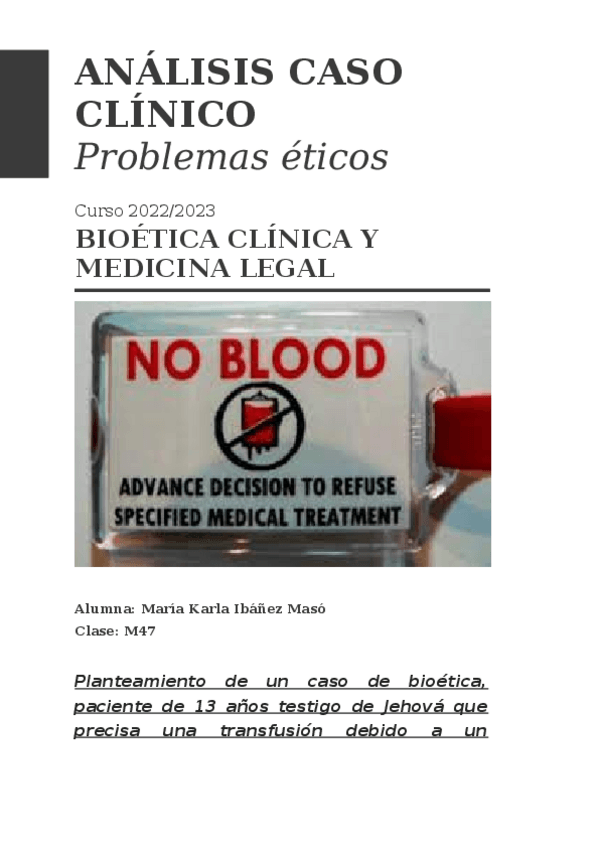 ANÁLISIS CASO CLÍNICO
Problemas éticos

Curso 2022/2023

BIOÉTICA CLÍNICA Y MEDICINA LEGAL

NO BLOOD

ADVANCE DECISION TO REFUSE SPECIFIED MEDICAL TREATMENT

Alumna: María Karla Ibáñez Masó

Clase: M47

Planteamiento de un caso de bioética, paciente de 13 años testigo de Jehová que precisa una transfusión debido a un